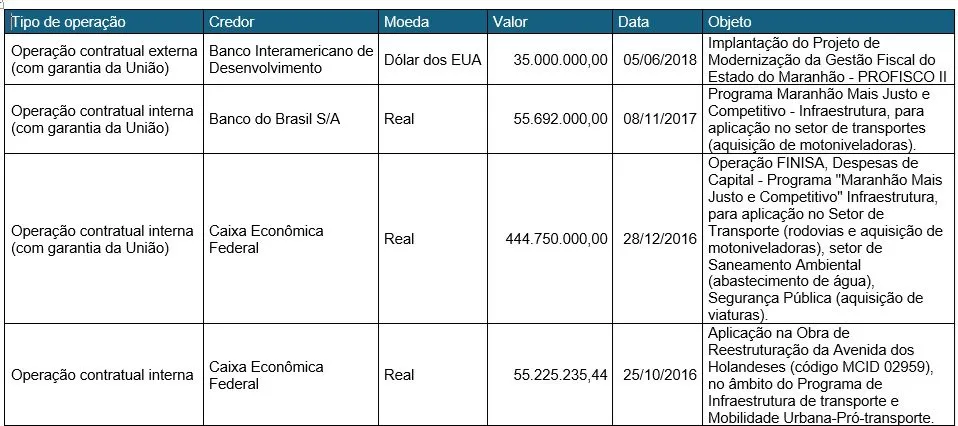 | Tipo de operação | Credor | Moeda | Valor | Data | Objeto |
|---|---|---|---|---|---|
| Operação contratual externa (com garantia da União) | Banco Interamericano de Desenvolvimento | Dólar dos EUA | 35.000.000,00 | 05/06/2018 | Implantação do Projeto de Modernização da Gestão Fiscal do Estado do Maranhão - PROFISCO II |
| Operação contratual interna (com garantia da União) | Banco do Brasil S/A | Real | 55.692.000,00 | 08/11/2017 | Programa Maranhão Mais Justo e Competitivo - Infraestrutura, para aplicação no setor de transportes (aquisição de motoniveladoras). |
| Operação contratual interna (com garantia da União) | Caixa Econômica Federal | Real | 444.750.000,00 | 28/12/2016 | Operação FINISA, Despesas de Capital - Programa "Maranhão Mais Justo e Competitivo" Infraestrutura, para aplicação no Setor de Transporte (rodovias e aquisição de motoniveladoras), setor de Saneamento Ambiental (abastecimento de água), Segurança Pública (aquisição de viaturas). |
| Operação contratual interna | Caixa Econômica Federal | Real | 55.225.235,44 | 25/10/2016 | Aplicação na Obra de Reestruturação da Avenida dos Holandeses (código MCID 02959), no âmbito do Programa de Infraestrutura de transporte e Mobilidade Urbana-Pró-transporte. |